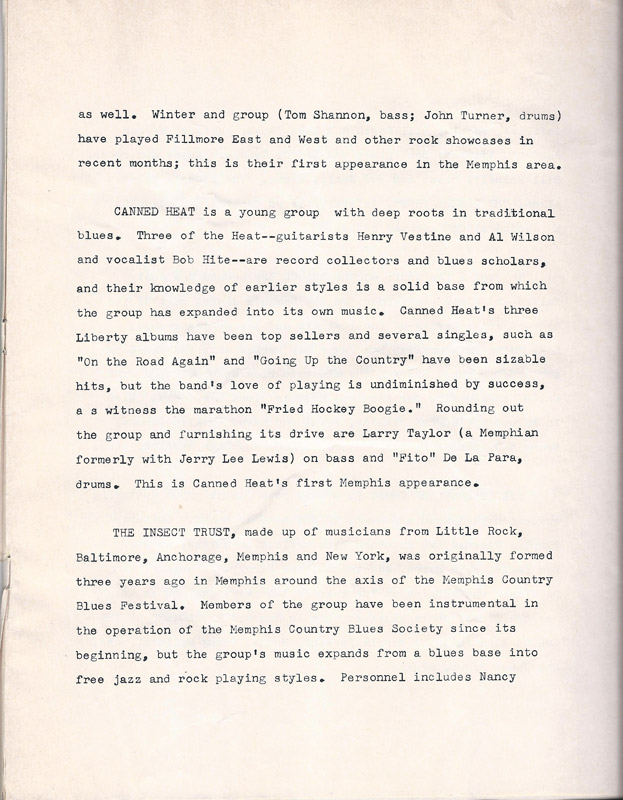 as well. Winter and group (Tom Shannon, bass; John Turner, drums) have played Fillmore East and West and other rock showcases in recent months; this is their first appearance in the Memphis area.

CANNED HEAT is a young group with deep roots in traditional blues. Three of the Heat--guitarists Henry Vestine and Al Wilson and vocalist Bob Hite--are record collectors and blues scholars, and their knowledge of earlier styles is a solid base from which the group has expanded into its own music. Canned Heat's three Liberty albums have been top sellers and several singles, such as "On the Road Again" and "Going Up the Country" have been sizable hits, but the band's love of playing is undiminished by success, a s witness the marathon "Fried Hockey Boogie." Rounding out the group and furnishing its drive are Larry Taylor (a Memphian formerly with Jerry Lee Lewis) on bass and "Fito" De La Para, drums. This is Canned Heat's first Memphis appearance.

THE INSECT TRUST, made up of musicians from Little Rock, Baltimore, Anchorage, Memphis and New York, was originally formed three years ago in Memphis around the axis of the Memphis Country Blues Festival. Members of the group have been instrumental in the operation of the Memphis Country Blues Society since its beginning, but the group's music expands from a blues base into free jazz and rock playing styles. Personnel includes Nancy